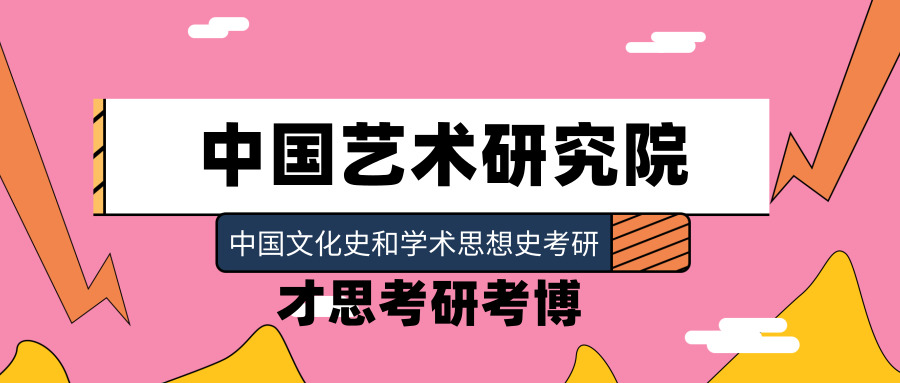 中国艺术研究院

中国文化史和学术思想史考研

才思考研考博